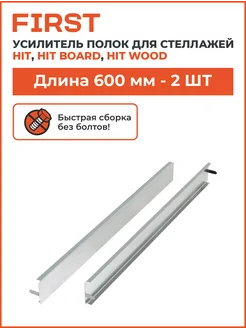 FIRST

УСИЛИТЕЛЬ ПОЛОК ДЛЯ СТЕЛЛАЖЕЙ HIT, HIT BOARD, HIT WOOD

Длина 600 мм - 2 ШТ

Быстрая сборка без болтов!